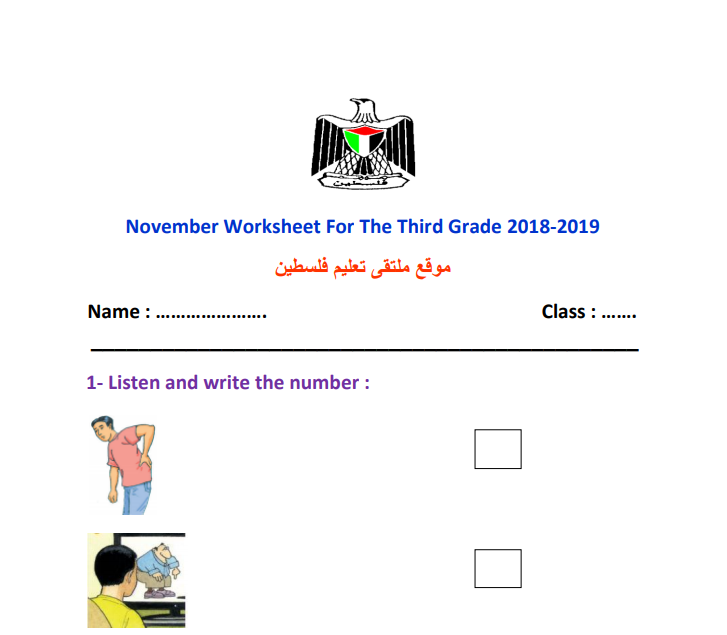 فلسطين

November Worksheet For The Third Grade 2018-2019

موقع ملتقى تعليم فلسطين

Name : ………………….                                                    Class : …….

1- Listen and write the number :